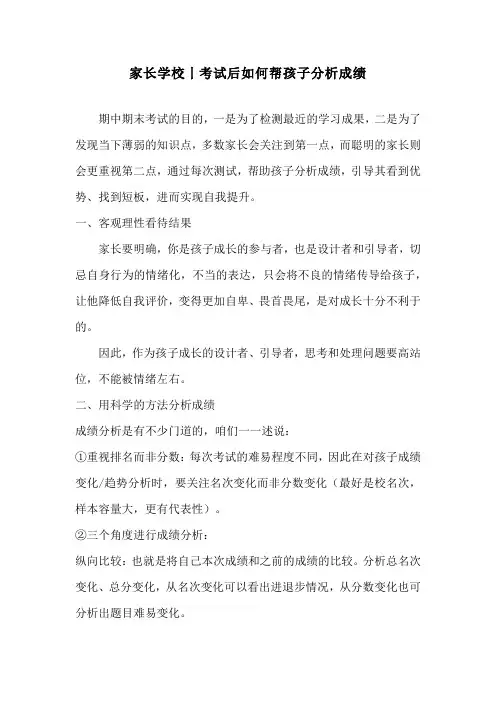 家长学校丨考试后如何帮孩子分析成绩

期中期末考试的目的，一是为了检测最近的学习成果，二是为了发现当下薄弱的知识点，多数家长会关注到第一点，而聪明的家长则会更重视第二点，通过每次测试，帮助孩子分析成绩，引导其看到优势、找到短板，进而实现自我提升。

一、客观理性看待结果

家长要明确，你是孩子成长的参与者，也是设计者和引导者，切忌自身行为的情绪化，不当的表达，只会将不良的情绪传导给孩子，让他降低自我评价，变得更加自卑、畏首畏尾，是对成长十分不利于的。

因此，作为孩子成长的设计者、引导者，思考和处理问题要高站位，不能被情绪左右。

二、用科学的方法分析成绩

成绩分析是有不少门道的，咱们一一述说：

①重视排名而非分数：每次考试的难易程度不同，因此在对孩子成绩变化/趋势分析时，要关注名次变化而非分数变化（最好是校名次，样本容量大，更有代表性）。

②三个角度进行成绩分析：

纵向比较：也就是将自己本次成绩和之前的成绩的比较。分析总名次变化、总分变化，从名次变化可以看出进退步情况，从分数变化也可分析出题目难易变化。